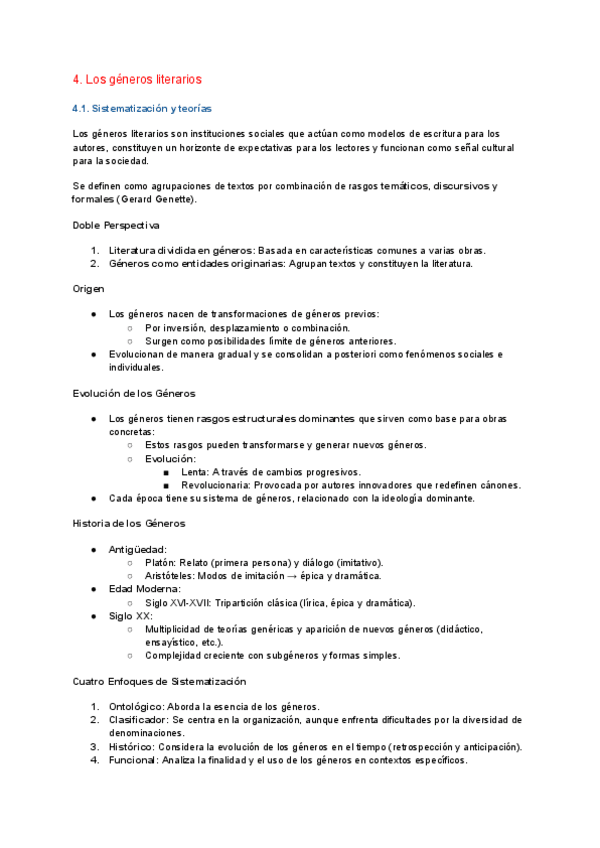 4. Los géneros literarios

4.1. Sistematización y teorías

Los géneros literarios son instituciones sociales que actúan como modelos de escritura para los autores, constituyen un horizonte de expectativas para los lectores y funcionan como señal cultural para la sociedad.

Se definen como agrupaciones de textos por combinación de rasgos temáticos, discursivos y formales (Gerard Genette).

Doble Perspectiva

1. Literatura dividida en géneros: Basada en características comunes a varias obras.
2. Géneros como entidades originarias: Agrupan textos y constituyen la literatura.

Origen

● Los géneros nacen de transformaciones de géneros previos:
 ○ Por inversión, desplazamiento o combinación.
 ○ Surgen como posibilidades límite de géneros anteriores.
● Evolucionan de manera gradual y se consolidan a posteriori como fenómenos sociales e individuales.

Evolución de los Géneros

● Los géneros tienen rasgos estructurales dominantes que sirven como base para obras concretas:
 ○ Estos rasgos pueden transformarse y generar nuevos géneros.
 ○ Evolución:
  ■ Lenta: A través de cambios progresivos.
  ■ Revolucionaria: Provocada por autores innovadores que redefinen cánones.
● Cada época tiene su sistema de géneros, relacionado con la ideología dominante.

Historia de los Géneros

● Antigüedad:
 ○ Platón: Relato (primera persona) y diálogo (imitativo).
 ○ Aristóteles: Modos de imitación → épica y dramática.
● Edad Moderna:
 ○ Siglo XVI-XVII: Tripartición clásica (lírica, épica y dramática).
● Siglo XX:
 ○ Multiplicidad de teorías genéricas y aparición de nuevos géneros (didáctico, ensayístico, etc.).
 ○ Complejidad creciente con subgéneros y formas simples.

Cuatro Enfoques de Sistematización

1. Ontológico: Aborda la esencia de los géneros.
2. Clasificador: Se centra en la organización, aunque enfrenta dificultades por la diversidad de denominaciones.
3. Histórico: Considera la evolución de los géneros en el tiempo (retrospección y anticipación).
4. Funcional: Analiza la finalidad y el uso de los géneros en contextos específicos.